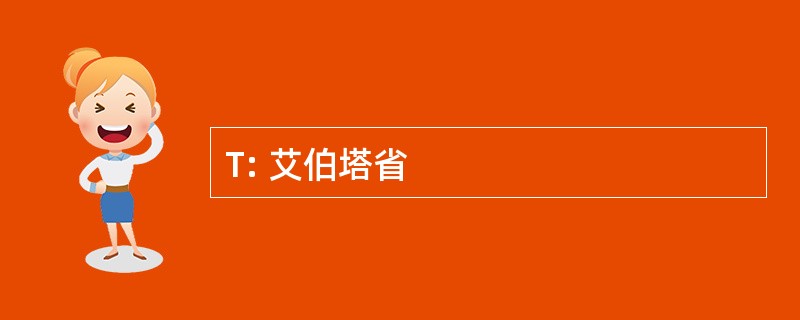 T: 艾伯塔省